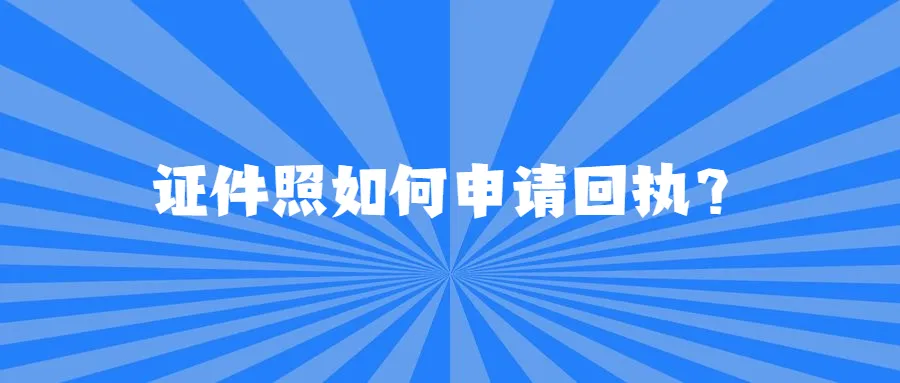 证件照如何申请回执？